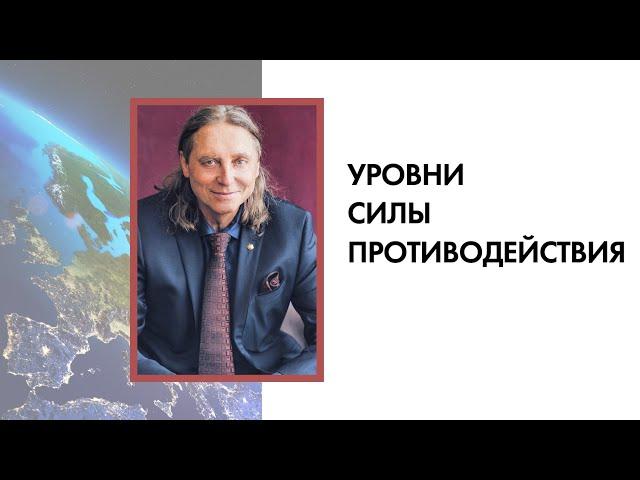 УРОВНИ
СИЛЫ
ПРОТИВОДЕЙСТВИЯ